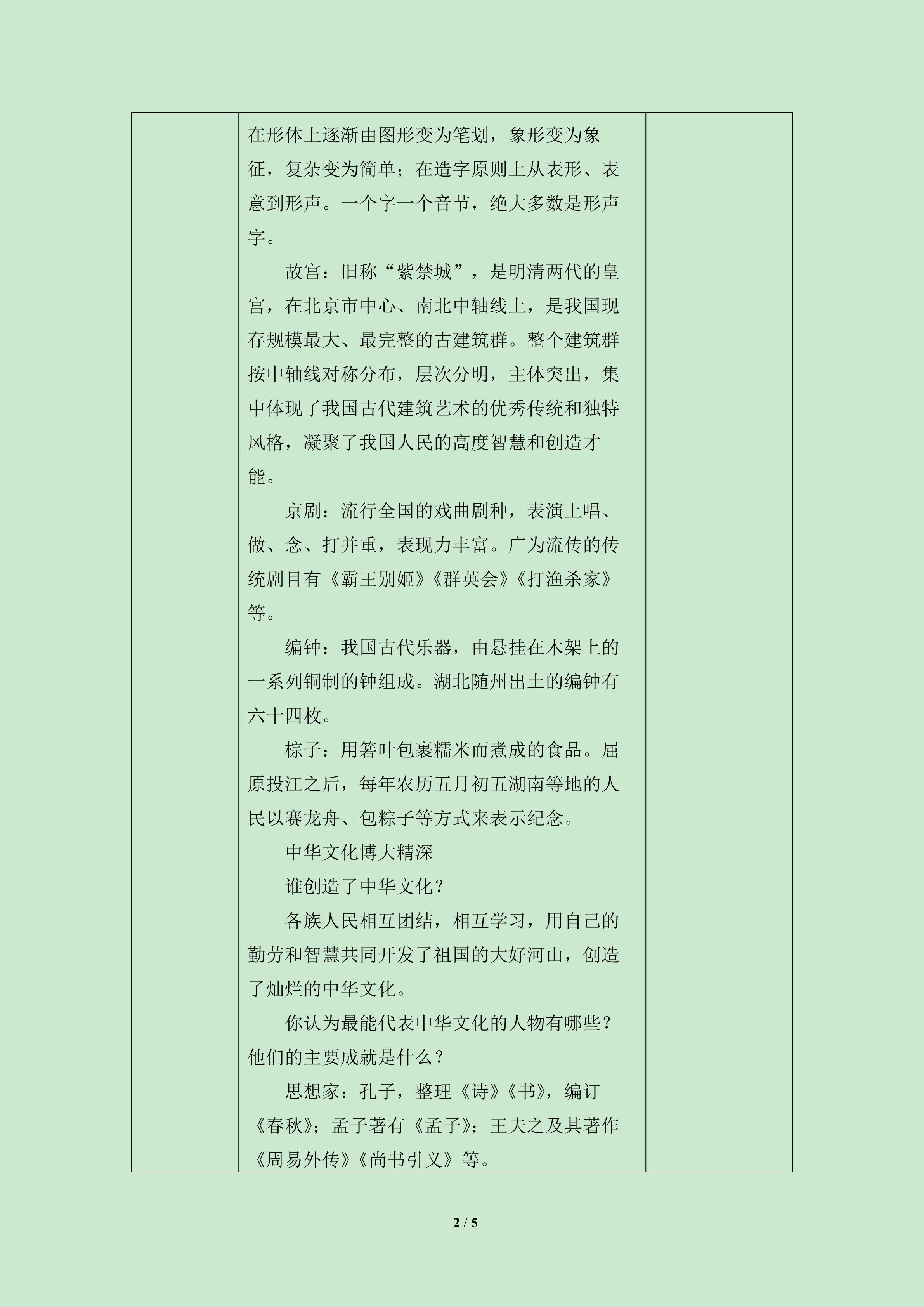 在形体上逐渐由图形变为笔划，象形变为象征，复杂变为简单；在造字原则上从表形、表意到形声。一个字一个音节，绝大多数是形声字。

故宫：旧称“紫禁城”，是明清两代的皇宫，在北京市中心、南北中轴线上，是我国现存规模最大、最完整的古建筑群。整个建筑群按中轴线对称分布，层次分明，主体突出，集中体现了我国古代建筑艺术的优秀传统和独特风格，凝聚了我国人民的高度智慧和创造才能。

京剧：流行全国的戏曲剧种，表演上唱、做、念、打并重，表现力丰富。广为流传的传统剧目有《霸王别姬》《群英会》《打渔杀家》等。

编钟：我国古代乐器，由悬挂在木架上的一系列铜制的钟组成。湖北随州出土的编钟有六十四枚。

棕子：用箬叶包裹糯米而煮成的食品。屈原投江之后，每年农历五月初五湖南等地的人民以赛龙舟、包粽子等方式来表示纪念。

中华文化博大精深

谁创造了中华文化？

各族人民相互团结，相互学习，用自己的勤劳和智慧共同开发了祖国的大好河山，创造了灿烂的中华文化。

你认为最能代表中华文化的人物有哪些？他们的主要成就是什么？

思想家：孔子，整理《诗》《书》，编订《春秋》；孟子著有《孟子》；王夫之及其著作《周易外传》《尚书引义》等。

2 / 5